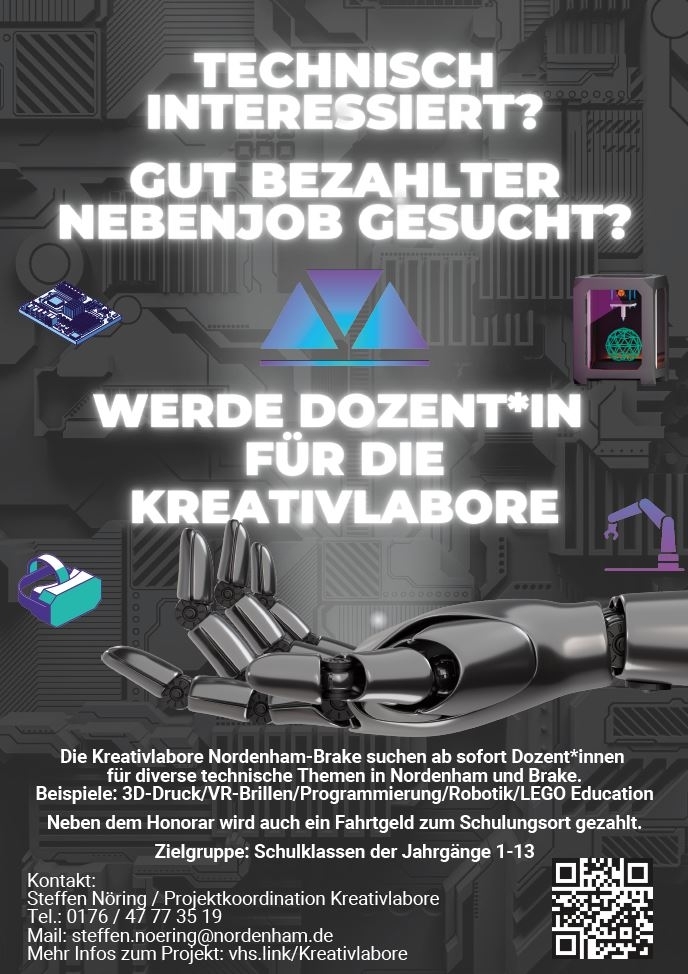 TECHNISCH INTERESSIERT?

GUT BEZAHLTER NEBENJOB GESUCHT?

WERDE DOZENT*IN FÜR DIE KREATIVLABORE

Die Kreativlabore Nordenham-Brake suchen ab sofort Dozent*innen für diverse technische Themen in Nordenham und Brake.
Beispiele: 3D-Druck/VR-Brillen/Programmierung/Robotik/LEGO Education

Neben dem Honorar wird auch ein Fahrtgeld zum Schulungsort gezahlt.

Zielgruppe: Schulklassen der Jahrgänge 1-13

Kontakt:
Steffen Nöring / Projektkoordination Kreativlabore
Tel.: 0176 / 47 77 35 19
Mail: steffen.noering@nordenham.de
Mehr Infos zum Projekt: vhs.link/Kreativlabore